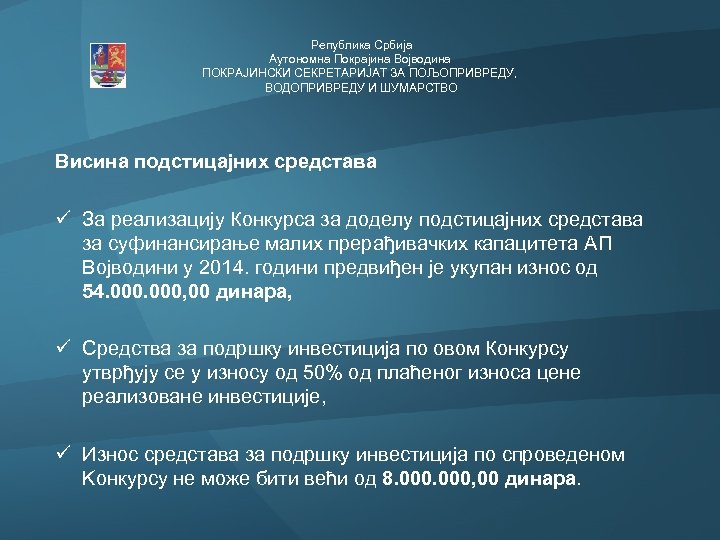 Република Србија
Аутономна Покрајина Војводина
ПОКРАЈИНСКИ СЕКРЕТАРИЈАТ ЗА ПОЉОПРИВРЕДУ, ВОДОПРИВРЕДУ И ШУМАРСТВО

Висина подстицајних средстава

✓ За реализацију Конкурса за доделу подстицајних средстава за суфинансирање малих прерађивачких капацитета АП Војводини у 2014. години предвиђен је укупан износ од 54.000.000,00 динара,

✓ Средства за подршку инвестиција по овом Конкурсу утврђују се у износу од 50% од плаћеног износа цене реализоване инвестиције,

✓ Износ средстава за подршку инвестиција по спроведеном Конкурсу не може бити већи од 8.000.000,00 динара.